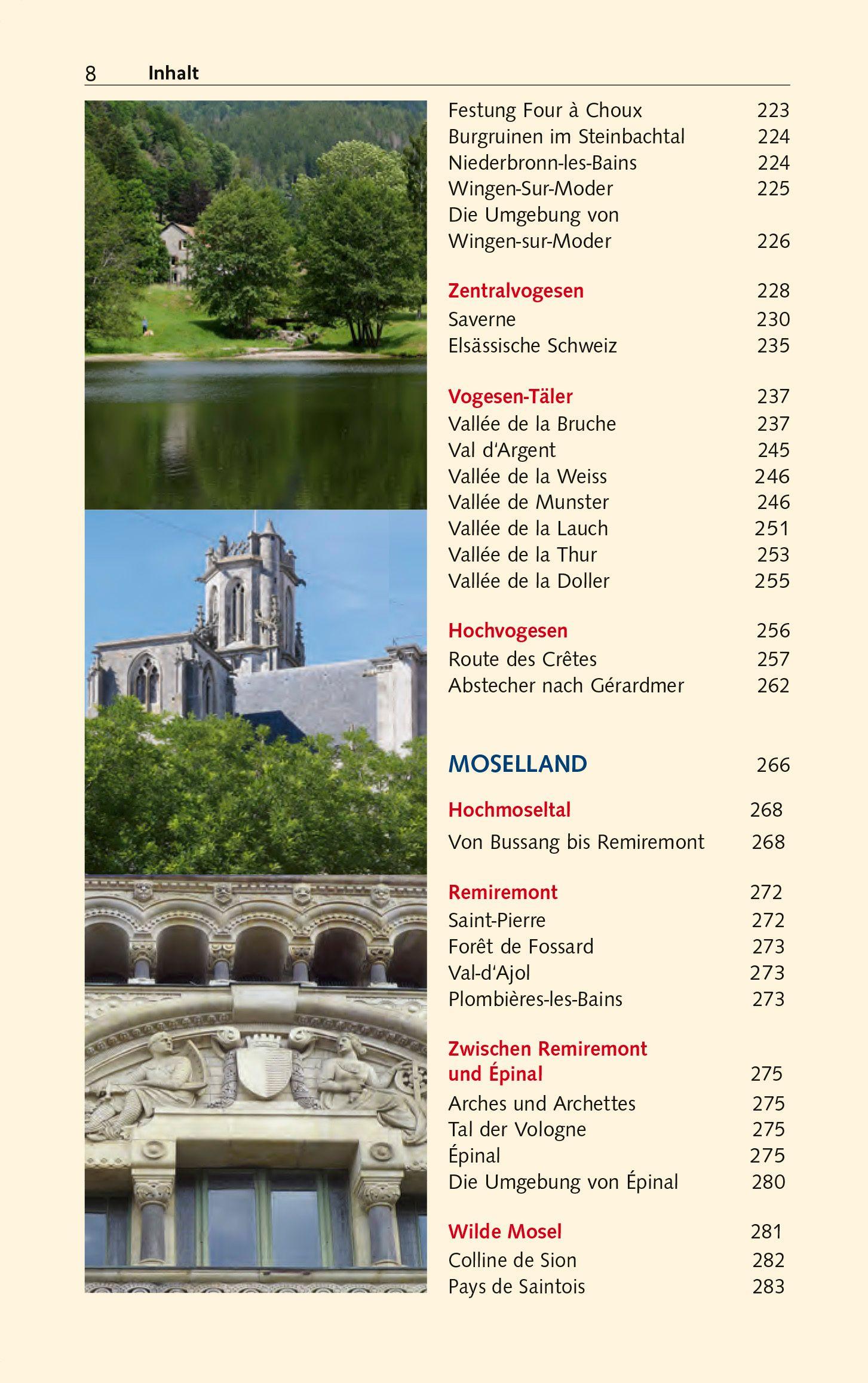 8 Inhalt

Festung Four à Choux 223
Burgruinen im Steinbachtal 224
Niederbronn-les-Bains 224
Wingen-Sur-Moder 225
Die Umgebung von Wingen-sur-Moder 226

Zentralvogesen 228
Saverne 230
Elsässische Schweiz 235

Vogesen-Täler 237
Vallée de la Bruche 237
Val d'Argent 245
Vallée de la Weiss 246
Vallée de Munster 246
Vallée de la Lauch 251
Vallée de la Thur 253
Vallée de la Doller 255

Hochvogesen 256
Route des Crêtes 257
Abstecher nach Gérardmer 262

MOSELLAND 266

Hochmoseltal 268
Von Bussang bis Remiremont 268

Remiremont 272
Saint-Pierre 272
Forêt de Fossard 273
Val-d'Ajol 273
Plombières-les-Bains 273

Zwischen Remiremont und Épinal 275
Arches und Archettes 275
Tal der Vologne 275
Épinal 275
Die Umgebung von Épinal 280

Wilde Mosel 281
Colline de Sion 282
Pays de Saintois 283